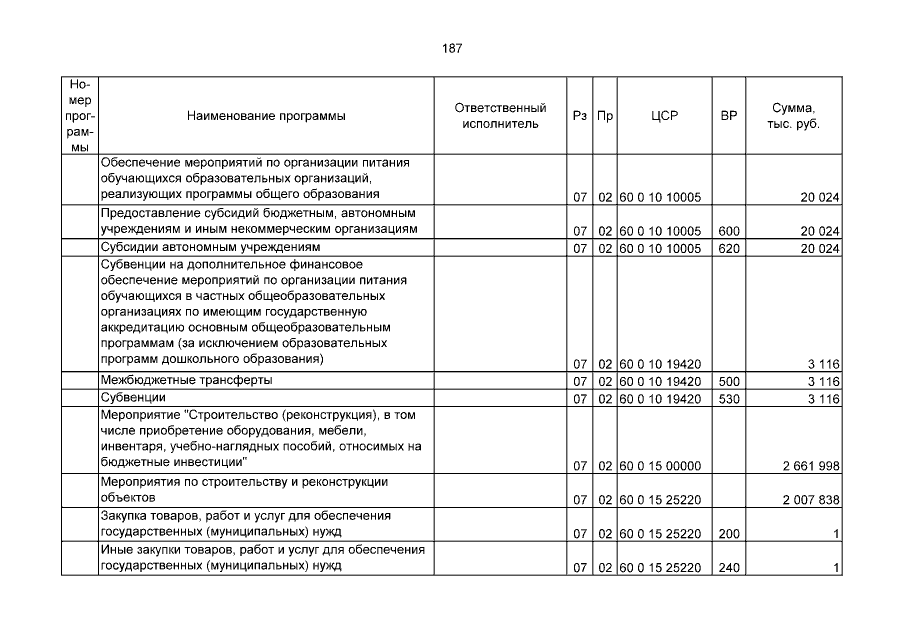 187

| Номер программы | Наименование программы | Ответственный исполнитель | Рз | Пр | ЦСР | ВР | Сумма, тыс. руб. |
|---|---|---|---|---|---|---|---|
| | Обеспечение мероприятий по организации питания обучающихся образовательных организаций, реализующих программы общего образования | | 07 | 02 | 60 0 10 10005 | | 20 024 |
| | Предоставление субсидий бюджетным, автономным учреждениям и иным некоммерческим организациям | | 07 | 02 | 60 0 10 10005 | 600 | 20 024 |
| | Субсидии автономным учреждениям | | 07 | 02 | 60 0 10 10005 | 620 | 20 024 |
| | Субвенции на дополнительное финансовое обеспечение мероприятий по организации питания обучающихся в частных общеобразовательных организациях по имеющим государственную аккредитацию основным общеобразовательным программам (за исключением образовательных программ дошкольного образования) | | 07 | 02 | 60 0 10 19420 | | 3 116 |
| | Межбюджетные трансферты | | 07 | 02 | 60 0 10 19420 | 500 | 3 116 |
| | Субвенции | | 07 | 02 | 60 0 10 19420 | 530 | 3 116 |
| | Мероприятие "Строительство (реконструкция), в том числе приобретение оборудования, мебели, инвентаря, учебно-наглядных пособий, относимых на бюджетные инвестиции" | | 07 | 02 | 60 0 15 00000 | | 2 661 998 |
| | Мероприятия по строительству и реконструкции объектов | | 07 | 02 | 60 0 15 25220 | | 2 007 838 |
| | Закупка товаров, работ и услуг для обеспечения государственных (муниципальных) нужд | | 07 | 02 | 60 0 15 25220 | 200 | 1 |
| | Иные закупки товаров, работ и услуг для обеспечения государственных (муниципальных) нужд | | 07 | 02 | 60 0 15 25220 | 240 | 1 |